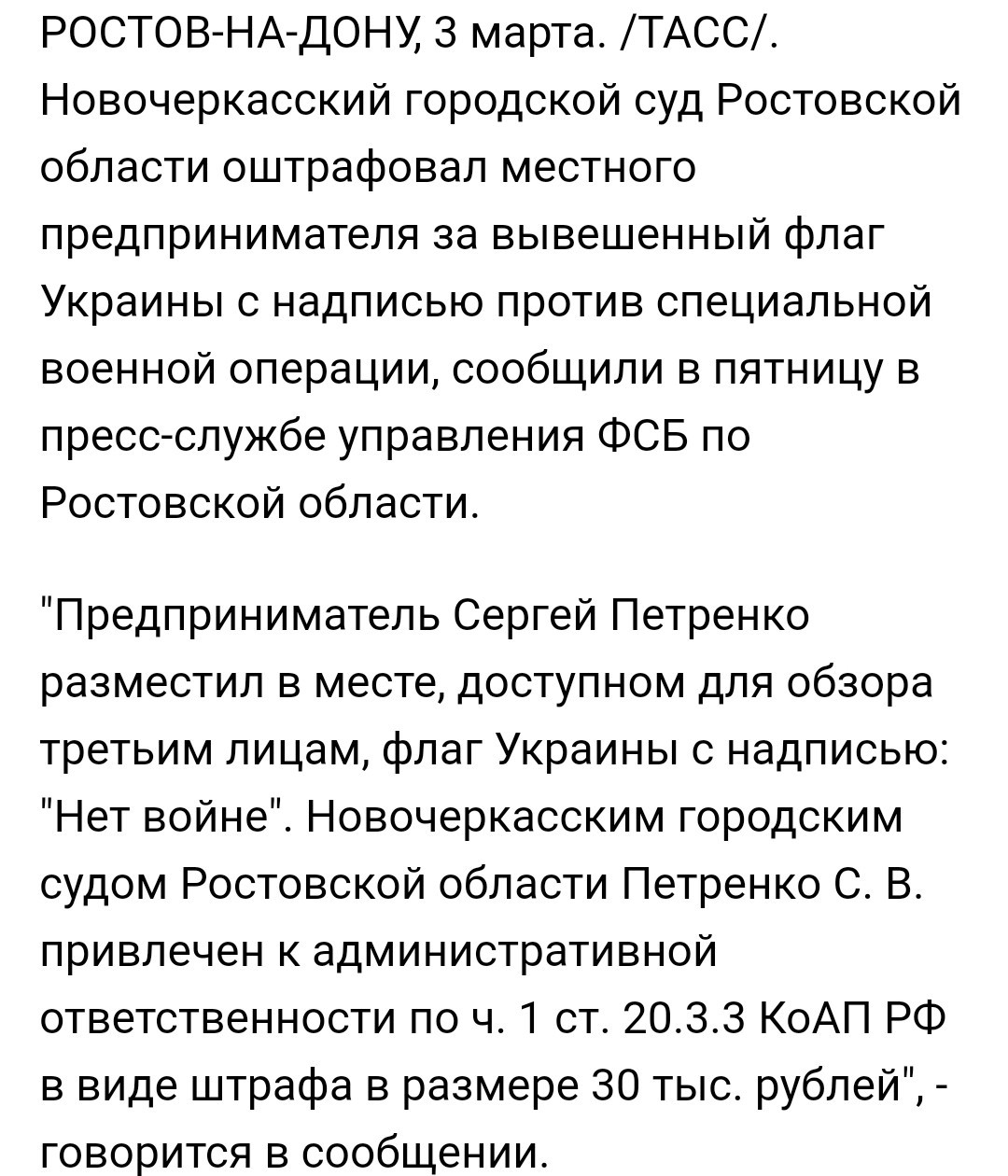 РОСТОВ-НА-ДОНУ, 3 марта. /ТАСС/. Новочеркасский городской суд Ростовской области оштрафовал местного предпринимателя за вывешенный флаг Украины с надписью против специальной военной операции, сообщили в пятницу в пресс-службе управления ФСБ по Ростовской области.

"Предприниматель Сергей Петренко разместил в месте, доступном для обзора третьим лицам, флаг Украины с надписью: "Нет войне". Новочеркасским городским судом Ростовской области Петренко С. В. привлечен к административной ответственности по ч. 1 ст. 20.3.3 КоАП РФ в виде штрафа в размере 30 тыс. рублей", - говорится в сообщении.